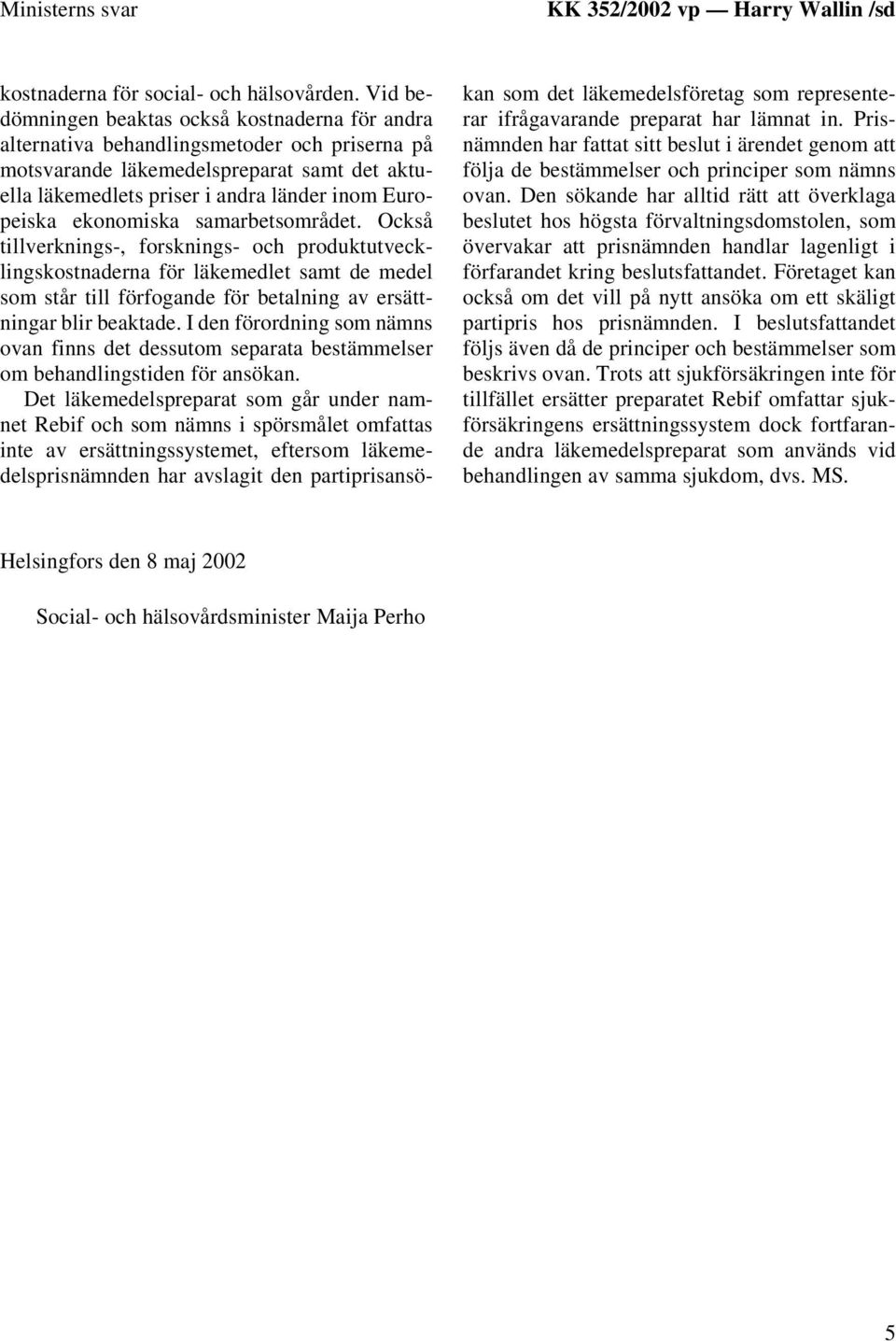 Ministerns svar KK 352/2002 vp — Harry Wallin /sd

kostnaderna för social- och hälsovården. Vid bedömningen beaktas också kostnaderna för andra alternativa behandlingsmetoder och priserna på motsvarande läkemedelspreparat samt det aktuella läkemedlets priser i andra länder inom Europeiska ekonomiska samarbetsområdet. Också tillverknings-, forsknings- och produktutvecklingskostnaderna för läkemedlet samt de medel som står till förfogande för betalning av ersättningar blir beaktade. I den förordning som nämns ovan finns det dessutom separata bestämmelser om behandlingstiden för ansökan.

Det läkemedelspreparat som går under namnet Rebif och som nämns i spörsmålet omfattas inte av ersättningssystemet, eftersom läkemedelsprisnämnden har avslagit den partiprisansökan som det läkemedelsföretag som representerar ifrågavarande preparat har lämnat in. Prisnämnden har fattat sitt beslut i ärendet genom att följa de bestämmelser och principer som nämns ovan. Den sökande har alltid rätt att överklaga beslutet hos högsta förvaltningsdomstolen, som övervakar att prisnämnden handlar lagenligt i förfarandet kring beslutsfattandet. Företaget kan också om det vill på nytt ansöka om ett skäligt partipris hos prisnämnden. I beslutsfattandet följs även då de principer och bestämmelser som beskrivs ovan. Trots att sjukförsäkringen inte för tillfället ersätter preparatet Rebif omfattar sjukförsäkringens ersättningssystem dock fortfarande andra läkemedelspreparat som används vid behandlingen av samma sjukdom, dvs. MS.

Helsingfors den 8 maj 2002

Social- och hälsovårdsminister Maija Perho

5